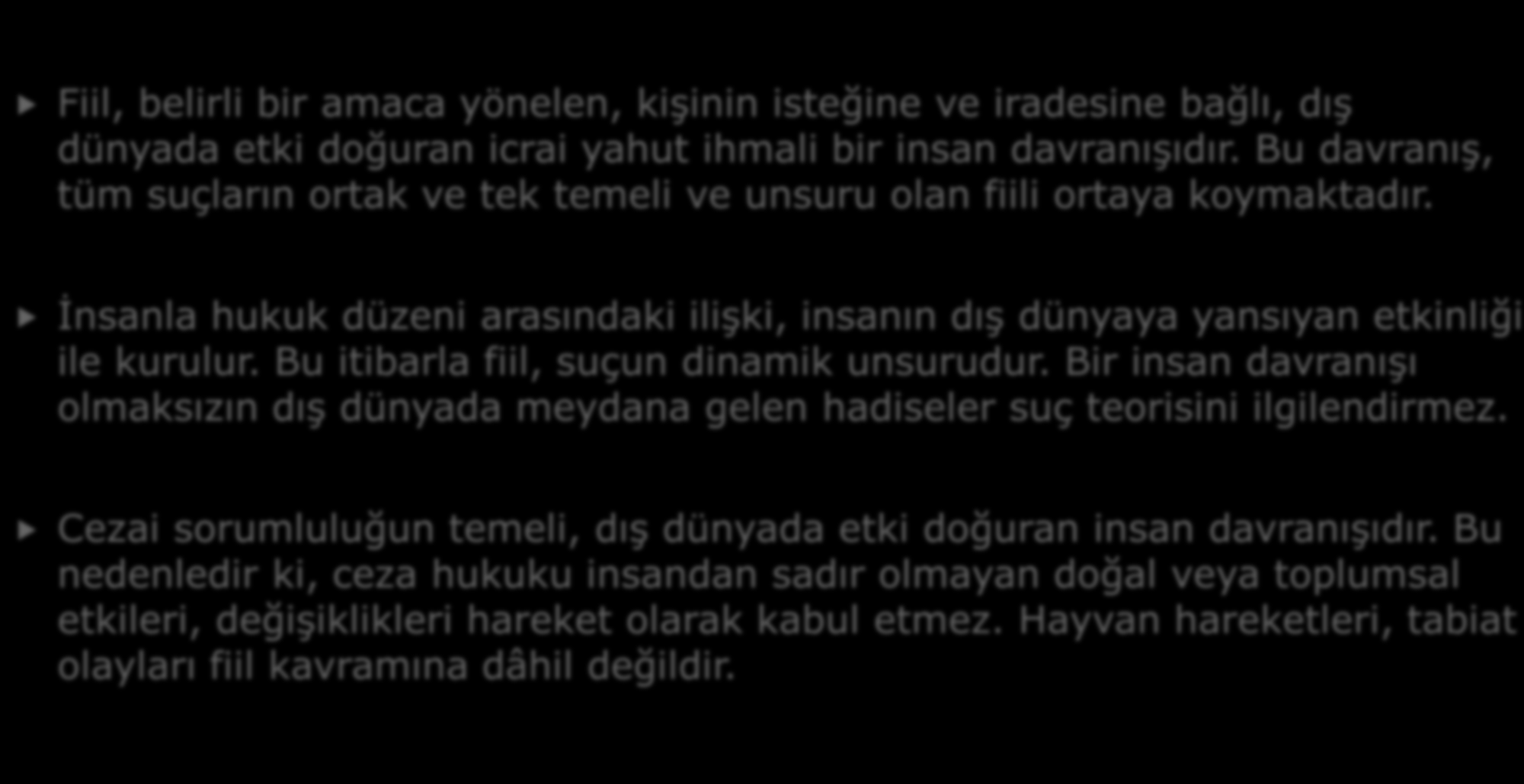 Fiil, belirli bir amaca yönelen, kişinin isteğine ve iradesine bağlı, dış dünyada etki doğuran icrai yahut ihmali bir insan davranışıdır. Bu davranış, tüm suçların ortak ve tek temeli ve unsuru olan fiili ortaya koymaktadır.

İnsanla hukuk düzeni arasındaki ilişki, insanın dış dünyaya yansıyan etkinliği ile kurulur. Bu itibarla fiil, suçun dinamik unsurudur. Bir insan davranışı olmaksızın dış dünyada meydana gelen hadiseler suç teorisini ilgilendirmez.

Cezai sorumluluğun temeli, dış dünyada etki doğuran insan davranışıdır. Bu nedenledir ki, ceza hukuku insandan sadır olmayan doğal veya toplumsal etkileri, değişiklikleri hareket olarak kabul etmez. Hayvan hareketleri, tabiat olayları fiil kavramına dâhil değildir.